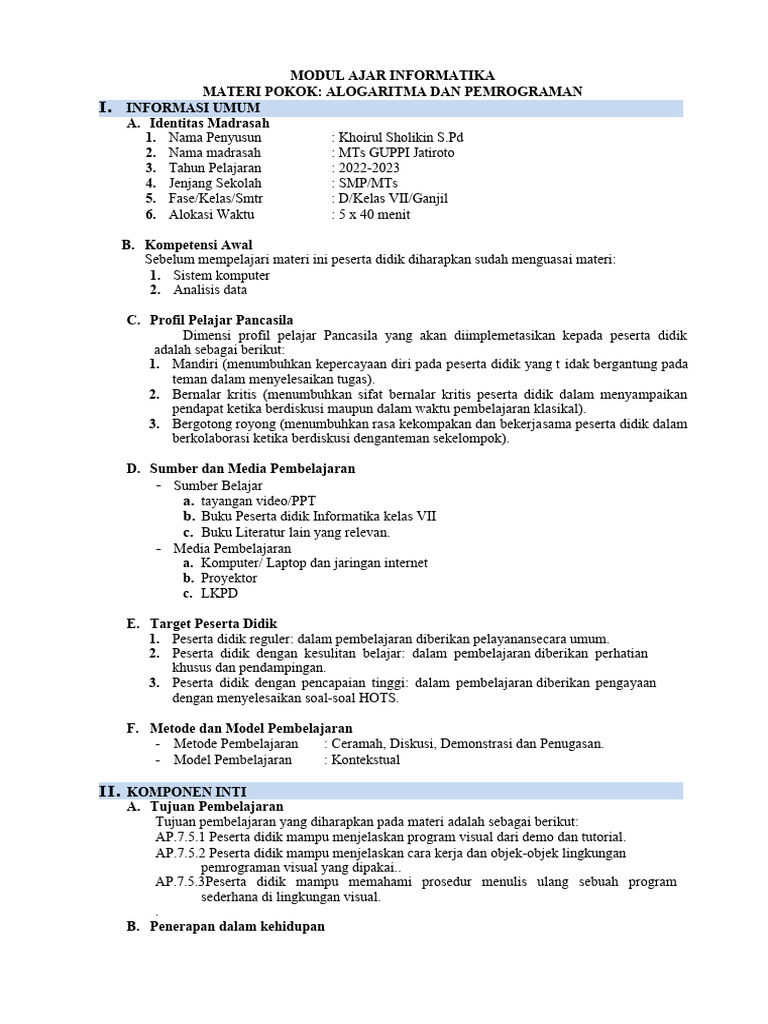 MODUL AJAR INFORMATIKA
MATERI POKOK: ALOGARITMA DAN PEMROGRAMAN

I. INFORMASI UMUM

A. Identitas Madrasah
1. Nama Penyusun : Khoirul Sholikin S.Pd
2. Nama madrasah : MTs GUPPI Jatiroto
3. Tahun Pelajaran : 2022-2023
4. Jenjang Sekolah : SMP/MTs
5. Fase/Kelas/Smtr : D/Kelas VII/Ganjil
6. Alokasi Waktu : 5 x 40 menit

B. Kompetensi Awal
Sebelum mempelajari materi ini peserta didik diharapkan sudah menguasai materi:
1. Sistem komputer
2. Analisis data

C. Profil Pelajar Pancasila
Dimensi profil pelajar Pancasila yang akan diimplemetasikan kepada peserta didik adalah sebagai berikut:
1. Mandiri (menumbuhkan kepercayaan diri pada peserta didik yang t idak bergantung pada teman dalam menyelesaikan tugas).
2. Bernalar kritis (menumbuhkan sifat bernalar kritis peserta didik dalam menyampaikan pendapat ketika berdiskusi maupun dalam waktu pembelajaran klasikal).
3. Bergotong royong (menumbuhkan rasa kekompakan dan bekerjasama peserta didik dalam berkolaborasi ketika berdiskusi denganteman sekelompok).

D. Sumber dan Media Pembelajaran
- Sumber Belajar
a. tayangan video/PPT
b. Buku Peserta didik Informatika kelas VII
c. Buku Literatur lain yang relevan.
- Media Pembelajaran
a. Komputer/ Laptop dan jaringan internet
b. Proyektor
c. LKPD

E. Target Peserta Didik
1. Peserta didik reguler: dalam pembelajaran diberikan pelayanansecara umum.
2. Peserta didik dengan kesulitan belajar: dalam pembelajaran diberikan perhatian khusus dan pendampingan.
3. Peserta didik dengan pencapaian tinggi: dalam pembelajaran diberikan pengayaan dengan menyelesaikan soal-soal HOTS.

F. Metode dan Model Pembelajaran
- Metode Pembelajaran : Ceramah, Diskusi, Demonstrasi dan Penugasan.
- Model Pembelajaran : Kontekstual

II. KOMPONEN INTI

A. Tujuan Pembelajaran
Tujuan pembelajaran yang diharapkan pada materi adalah sebagai berikut:
AP.7.5.1 Peserta didik mampu menjelaskan program visual dari demo dan tutorial.
AP.7.5.2 Peserta didik mampu menjelaskan cara kerja dan objek-objek lingkungan pemrograman visual yang dipakai..
AP.7.5.3Peserta didik mampu memahami prosedur menulis ulang sebuah program sederhana di lingkungan visual.
.

B. Penerapan dalam kehidupan